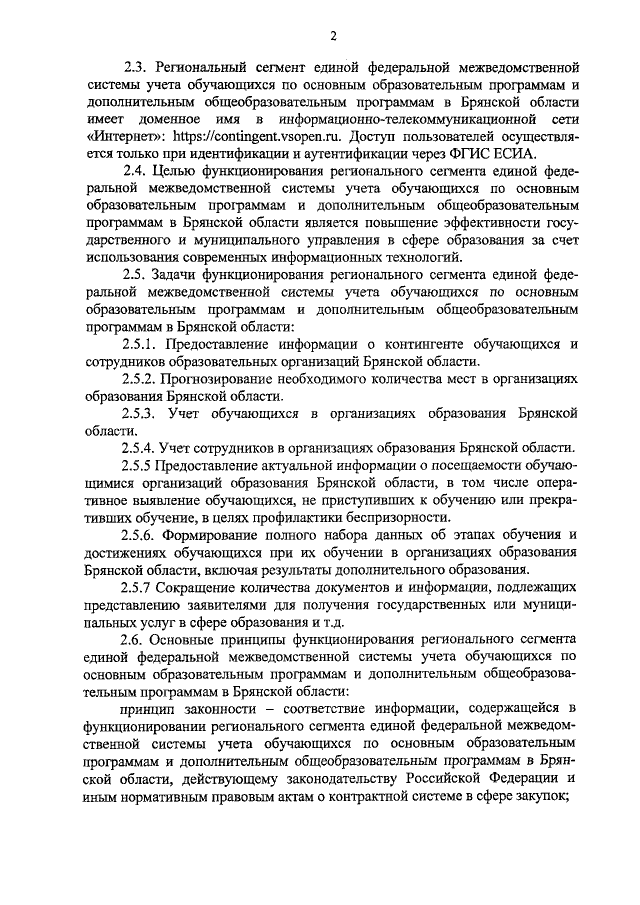 2

2.3. Региональный сегмент единой федеральной межведомственной системы учета обучающихся по основным образовательным программам и дополнительным общеобразовательным программам в Брянской области имеет доменное имя в информационно-телекоммуникационной сети «Интернет»: https://contingent.vsopen.ru. Доступ пользователей осуществляется только при идентификации и аутентификации через ФГИС ЕСИА.

2.4. Целью функционирования регионального сегмента единой федеральной межведомственной системы учета обучающихся по основным образовательным программам и дополнительным общеобразовательным программам в Брянской области является повышение эффективности государственного и муниципального управления в сфере образования за счет использования современных информационных технологий.

2.5. Задачи функционирования регионального сегмента единой федеральной межведомственной системы учета обучающихся по основным образовательным программам и дополнительным общеобразовательным программам в Брянской области:

2.5.1. Предоставление информации о контингенте обучающихся и сотрудников образовательных организаций Брянской области.

2.5.2. Прогнозирование необходимого количества мест в организациях образования Брянской области.

2.5.3. Учет обучающихся в организациях образования Брянской области.

2.5.4. Учет сотрудников в организациях образования Брянской области.

2.5.5 Предоставление актуальной информации о посещаемости обучающимися организаций образования Брянской области, в том числе оперативное выявление обучающихся, не приступивших к обучению или прекративших обучение, в целях профилактики беспризорности.

2.5.6. Формирование полного набора данных об этапах обучения и достижениях обучающихся при их обучении в организациях образования Брянской области, включая результаты дополнительного образования.

2.5.7 Сокращение количества документов и информации, подлежащих представлению заявителями для получения государственных или муниципальных услуг в сфере образования и т.д.

2.6. Основные принципы функционирования регионального сегмента единой федеральной межведомственной системы учета обучающихся по основным образовательным программам и дополнительным общеобразовательным программам в Брянской области:

принцип законности – соответствие информации, содержащейся в функционировании регионального сегмента единой федеральной межведомственной системы учета обучающихся по основным образовательным программам и дополнительным общеобразовательным программам в Брянской области, действующему законодательству Российской Федерации и иным нормативным правовым актам о контрактной системе в сфере закупок;